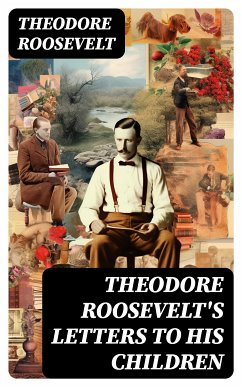 THEODORE ROOSEVELT

THEODORE ROOSEVELT'S LETTERS TO HIS CHILDREN